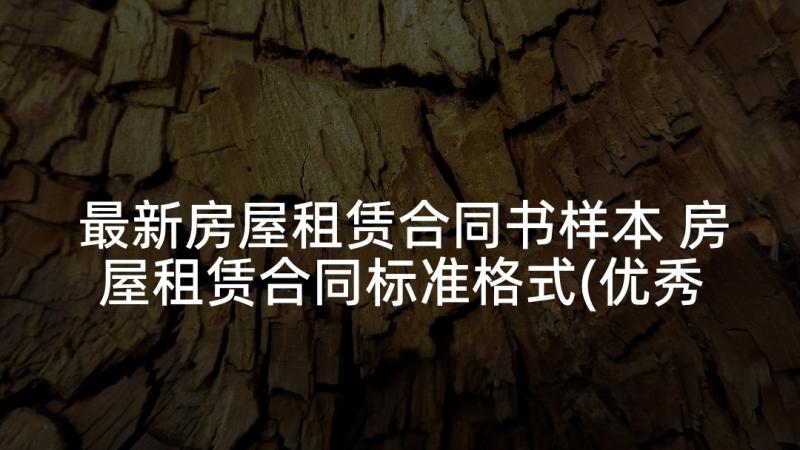 最新房屋租赁合同书样本 房屋租赁合同标准格式(优秀